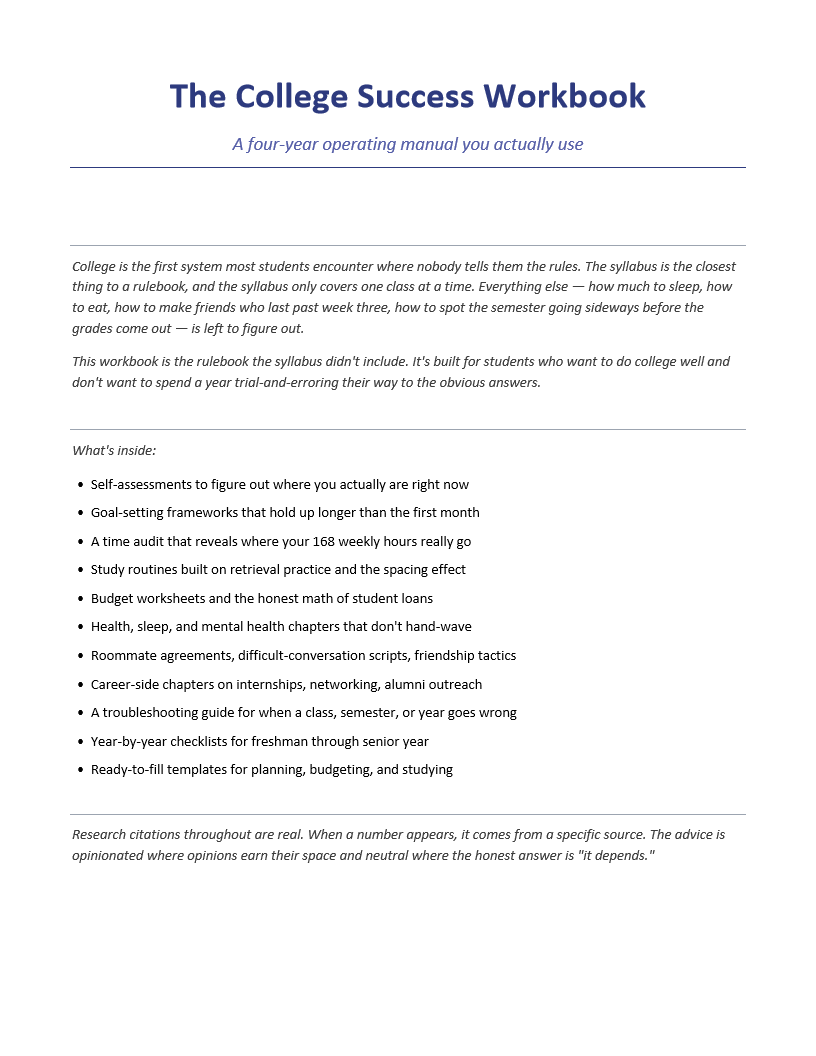 The College Success Workbook

A four-year operating manual you actually use

College is the first system most students encounter where nobody tells them the rules. The syllabus is the closest thing to a rulebook, and the syllabus only covers one class at a time. Everything else — how much to sleep, how to eat, how to make friends who last past week three, how to spot the semester going sideways before the grades come out — is left to figure out.

This workbook is the rulebook the syllabus didn't include. It's built for students who want to do college well and don't want to spend a year trial-and-erroring their way to the obvious answers.

What's inside:

• Self-assessments to figure out where you actually are right now
• Goal-setting frameworks that hold up longer than the first month
• A time audit that reveals where your 168 weekly hours really go
• Study routines built on retrieval practice and the spacing effect
• Budget worksheets and the honest math of student loans
• Health, sleep, and mental health chapters that don't hand-wave
• Roommate agreements, difficult-conversation scripts, friendship tactics
• Career-side chapters on internships, networking, alumni outreach
• A troubleshooting guide for when a class, semester, or year goes wrong
• Year-by-year checklists for freshman through senior year
• Ready-to-fill templates for planning, budgeting, and studying

Research citations throughout are real. When a number appears, it comes from a specific source. The advice is opinionated where opinions earn their space and neutral where the honest answer is "it depends."